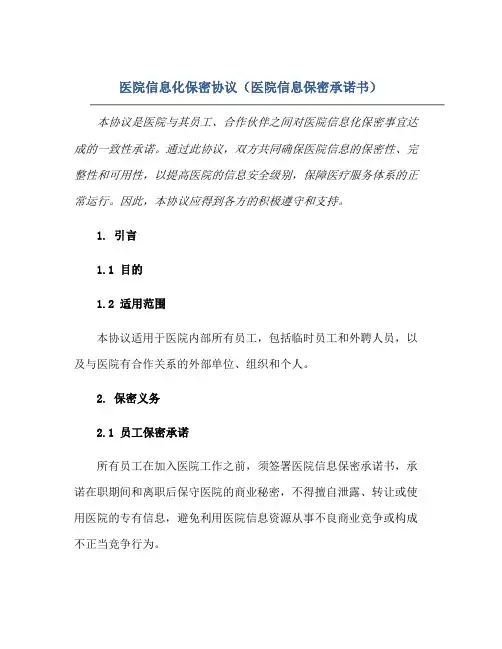 医院信息化保密协议（医院信息保密承诺书）

本协议是医院与其员工、合作伙伴之间对医院信息化保密事宜达成的一致性承诺。通过此协议，双方共同确保医院信息的保密性、完整性和可用性，以提高医院的信息安全级别，保障医疗服务体系的正常运行。因此，本协议应得到各方的积极遵守和支持。

1. 引言

1.1 目的

1.2 适用范围

本协议适用于医院内部所有员工，包括临时员工和外聘人员，以及与医院有合作关系的外部单位、组织和个人。

2. 保密义务

2.1 员工保密承诺

所有员工在加入医院工作之前，须签署医院信息保密承诺书，承诺在职期间和离职后保守医院的商业秘密，不得擅自泄露、转让或使用医院的专有信息，避免利用医院信息资源从事不良商业竞争或构成不正当竞争行为。